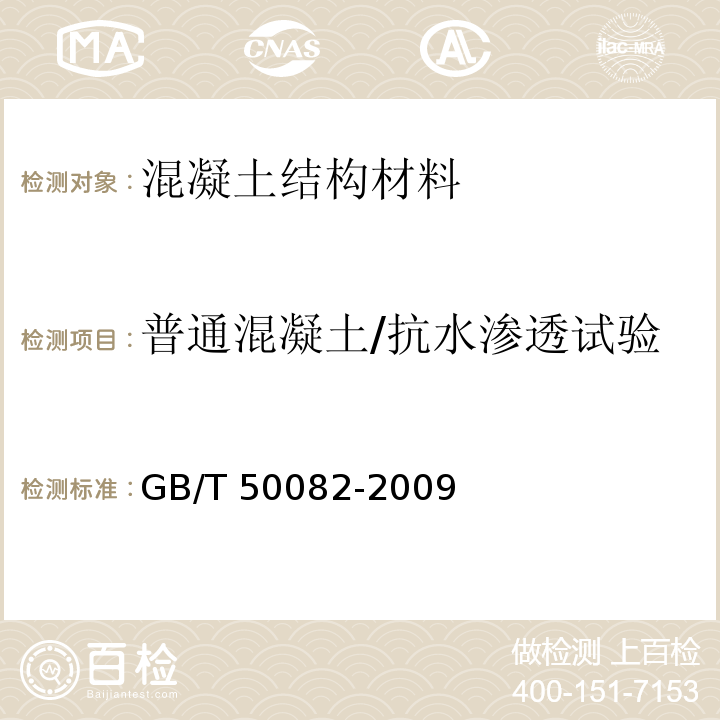 MA CNAS AC ilac-MRA

检测对象：混凝土结构材料

检测项目：普通混凝土/抗水渗透试验

检测标准：GB/T 50082-2009

百检
Baijiantest.com

做检测 上百检
400-151-7153